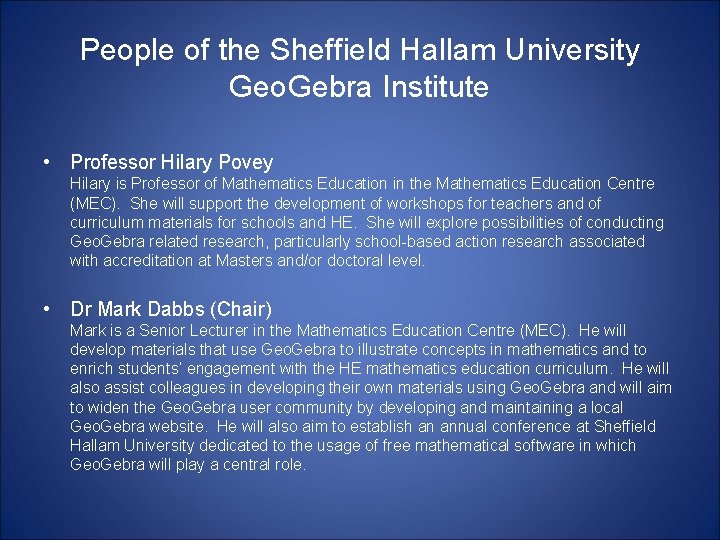 People of the Sheffield Hallam University GeoGebra Institute

• Professor Hilary Povey
Hilary is Professor of Mathematics Education in the Mathematics Education Centre (MEC). She will support the development of workshops for teachers and of curriculum materials for schools and HE. She will explore possibilities of conducting GeoGebra related research, particularly school-based action research associated with accreditation at Masters and/or doctoral level.

• Dr Mark Dabbs (Chair)
Mark is a Senior Lecturer in the Mathematics Education Centre (MEC). He will develop materials that use GeoGebra to illustrate concepts in mathematics and to enrich students' engagement with the HE mathematics education curriculum. He will also assist colleagues in developing their own materials using GeoGebra and will aim to widen the GeoGebra user community by developing and maintaining a local GeoGebra website. He will also aim to establish an annual conference at Sheffield Hallam University dedicated to the usage of free mathematical software in which GeoGebra will play a central role.